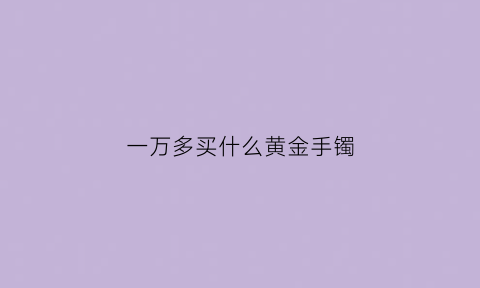 一万多买什么黄金手镯